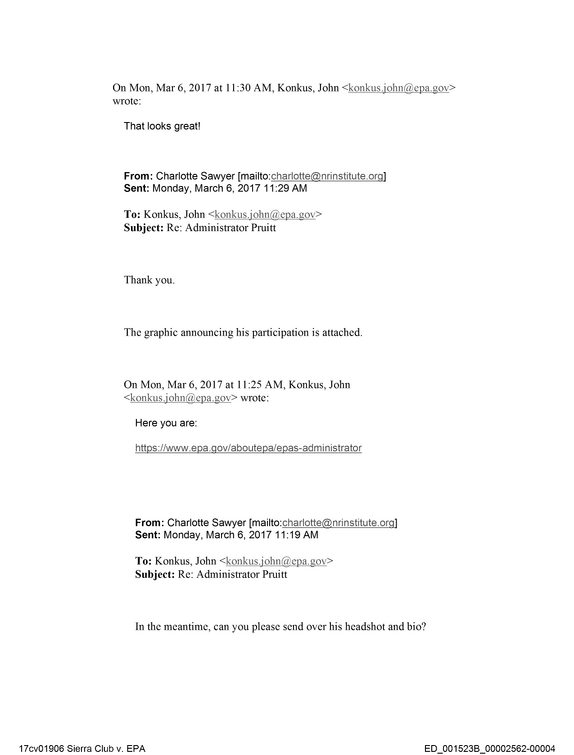 On Mon, Mar 6, 2017 at 11:30 AM, Konkus, John <konkus.john@epa.gov> wrote:

That looks great!

From: Charlotte Sawyer [mailto:charlotte@nrinstitute.org]
Sent: Monday, March 6, 2017 11:29 AM

To: Konkus, John <konkus.john@epa.gov>
Subject: Re: Administrator Pruitt

Thank you.

The graphic announcing his participation is attached.

On Mon, Mar 6, 2017 at 11:25 AM, Konkus, John <konkus.john@epa.gov> wrote:

Here you are:

https://www.epa.gov/aboutepa/epas-administrator

From: Charlotte Sawyer [mailto:charlotte@nrinstitute.org]
Sent: Monday, March 6, 2017 11:19 AM

To: Konkus, John <konkus.john@epa.gov>
Subject: Re: Administrator Pruitt

In the meantime, can you please send over his headshot and bio?

17cv01906 Sierra Club v. EPA

ED_001523B_00002562-00004